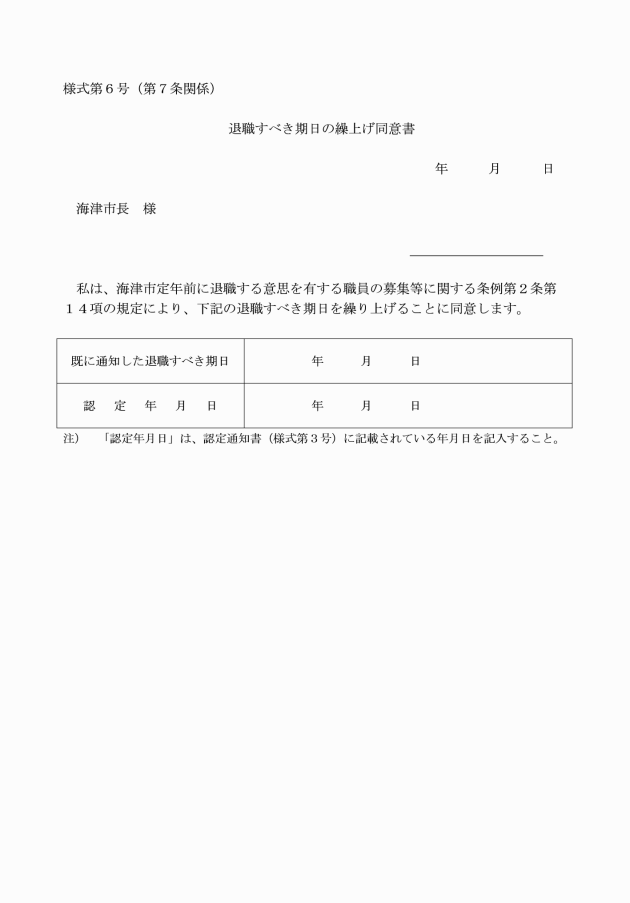 様式第６号（第７条関係）

退職すべき期日の繰上げ同意書

年　　月　　日

海津市長　様

私は、海津市定年前に退職する意思を有する職員の募集等に関する条例第２条第１４項の規定により、下記の退職すべき期日を繰り上げることに同意します。

| 既に通知した退職すべき期日 | 年　　月　　日 |
|---|---|
| 認　定　年　月　日 | 年　　月　　日 |

注）　「認定年月日」は、認定通知書（様式第３号）に記載されている年月日を記入すること。